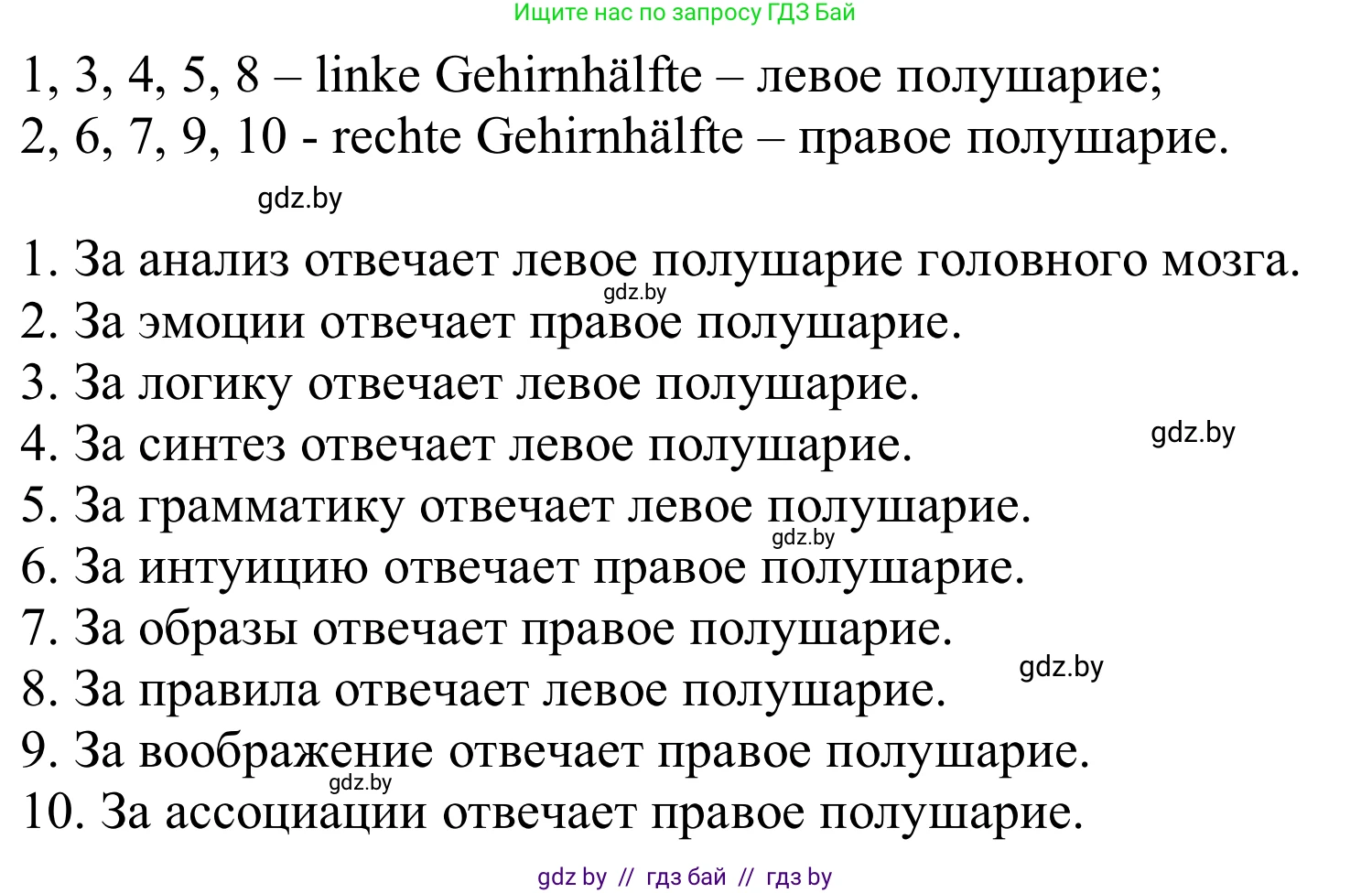 Ищите нас по запросу ГДЗ Бай

1, 3, 4, 5, 8 – linke Gehirnhälfte – левое полушарие;
2, 6, 7, 9, 10 - rechte Gehirnhälfte – правое полушарие.

gdz.by

1. За анализ отвечает левое полушарие головного мозга.
gdz.by
2. За эмоции отвечает правое полушарие.
3. За логику отвечает левое полушарие.
4. За синтез отвечает левое полушарие.
gdz.by
5. За грамматику отвечает левое полушарие.
gdz.by
6. За интуицию отвечает правое полушарие.
7. За образы отвечает правое полушарие.
gdz.by
8. За правила отвечает левое полушарие.
9. За воображение отвечает правое полушарие.
gdz.by
10. За ассоциации отвечает правое полушарие.

gdz by // гдз бай // гдз by